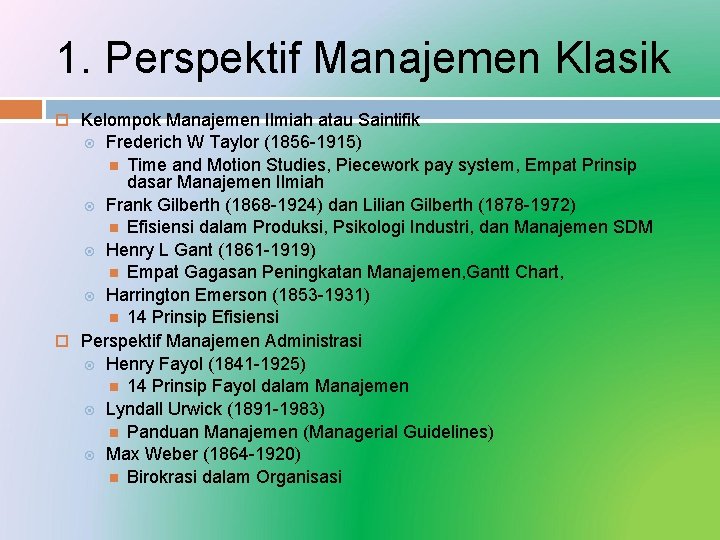 1. Perspektif Manajemen Klasik

Kelompok Manajemen Ilmiah atau Saintifik
Frederich W Taylor (1856-1915)
Time and Motion Studies, Piecework pay system, Empat Prinsip dasar Manajemen Ilmiah
Frank Gilberth (1868-1924) dan Lilian Gilberth (1878-1972)
Efisiensi dalam Produksi, Psikologi Industri, dan Manajemen SDM
Henry L Gant (1861-1919)
Empat Gagasan Peningkatan Manajemen,Gantt Chart,
Harrington Emerson (1853-1931)
14 Prinsip Efisiensi
Perspektif Manajemen Administrasi
Henry Fayol (1841-1925)
14 Prinsip Fayol dalam Manajemen
Lyndall Urwick (1891-1983)
Panduan Manajemen (Managerial Guidelines)
Max Weber (1864-1920)
Birokrasi dalam Organisasi